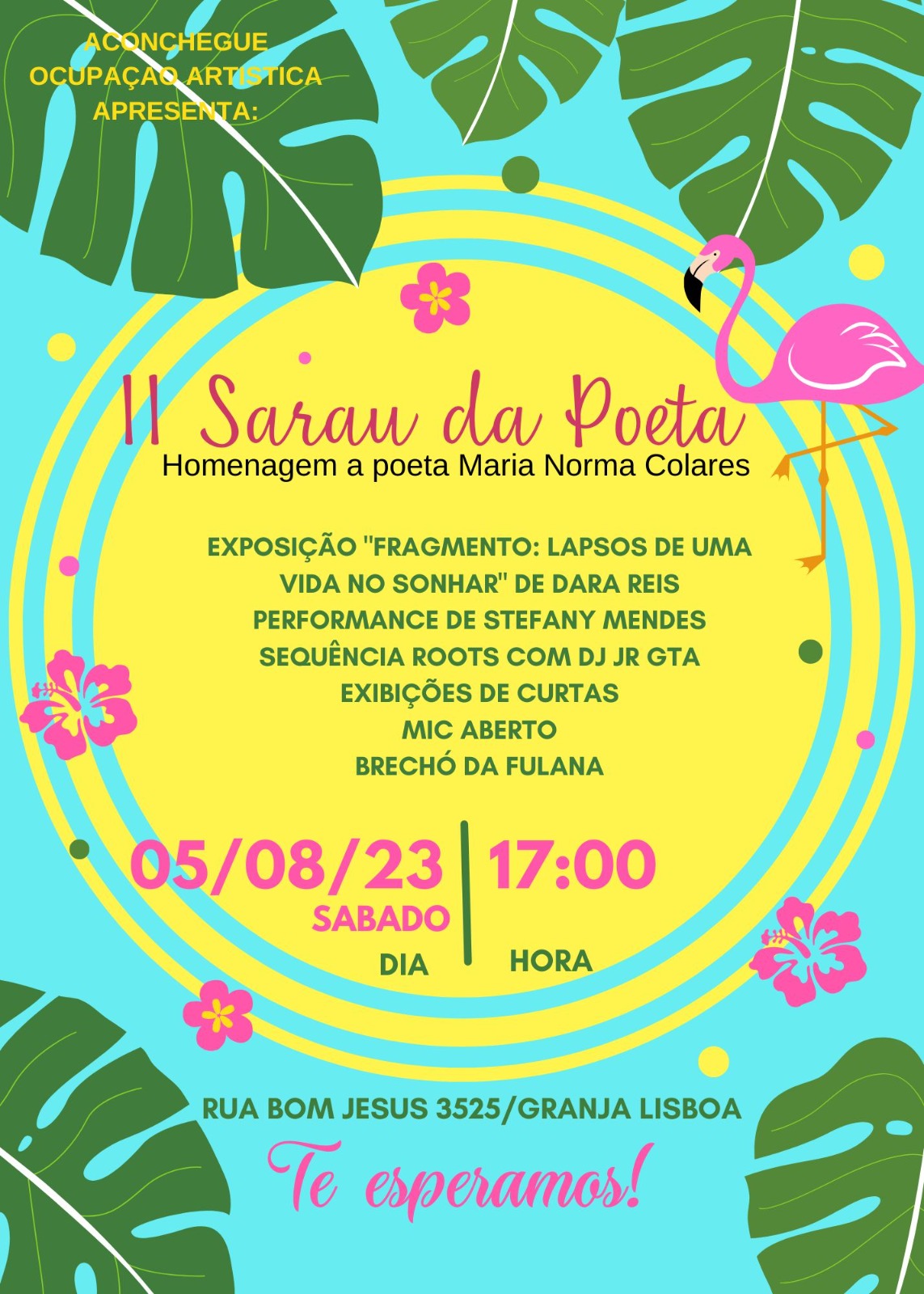 ACONCHEGUE
OCUPAÇAO ARTISTICA
APRESENTA:

II Sarau da Poeta
Homenagem a poeta Maria Norma Colares

EXPOSIÇÃO "FRAGMENTO: LAPSOS DE UMA VIDA NO SONHAR" DE DARA REIS
PERFORMANCE DE STEFANY MENDES
SEQUÊNCIA ROOTS COM DJ JR GTA
EXIBIÇÕES DE CURTAS
MIC ABERTO
BRECHÓ DA FULANA

05/08/23
SABADO
DIA

17:00
HORA

RUA BOM JESUS 3525/GRANJA LISBOA

Te esperamos!